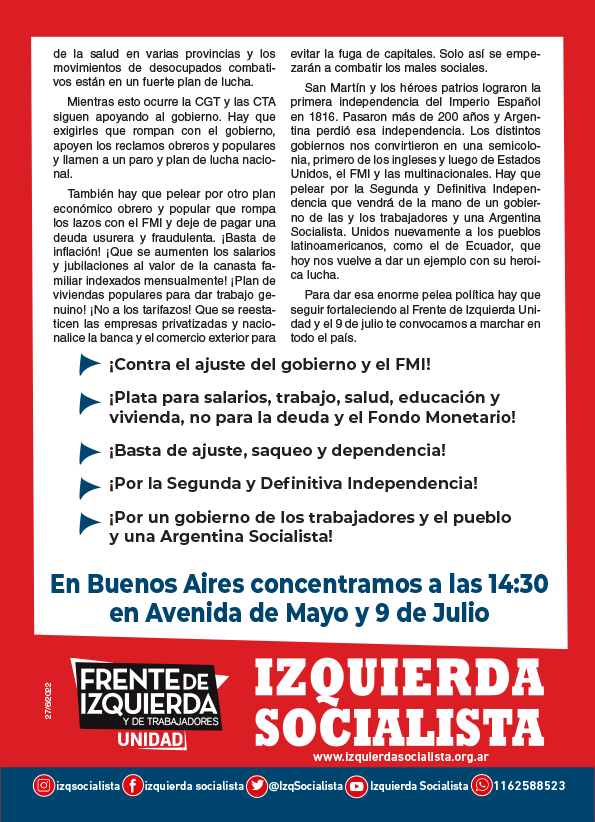 de la salud en varias provincias y los movimientos de desocupados combativos están en un fuerte plan de lucha.

Mientras esto ocurre la CGT y las CTA siguen apoyando al gobierno. Hay que exigirles que rompan con el gobierno, apoyen los reclamos obreros y populares y llamen a un paro y plan de lucha nacional.

También hay que pelear por otro plan económico obrero y popular que rompa los lazos con el FMI y deje de pagar una deuda usurera y fraudulenta. ¡Basta de inflación! ¡Que se aumenten los salarios y jubilaciones al valor de la canasta familiar indexados mensualmente! ¡Plan de viviendas populares para dar trabajo genuino! ¡No a los tarifazos! Que se reestaticen las empresas privatizadas y nacionalice la banca y el comercio exterior para evitar la fuga de capitales. Solo así se empezarán a combatir los males sociales.

San Martín y los héroes patrios lograron la primera independencia del Imperio Español en 1816. Pasaron más de 200 años y Argentina perdió esa independencia. Los distintos gobiernos nos convirtieron en una semicolonia, primero de los ingleses y luego de Estados Unidos, el FMI y las multinacionales. Hay que pelear por la Segunda y Definitiva Independencia que vendrá de la mano de un gobierno de las y los trabajadores y una Argentina Socialista. Unidos nuevamente a los pueblos latinoamericanos, como el de Ecuador, que hoy nos vuelve a dar un ejemplo con su heroica lucha.

Para dar esa enorme pelea política hay que seguir fortaleciendo al Frente de Izquierda Unidad y el 9 de julio te convocamos a marchar en todo el país.

¡Contra el ajuste del gobierno y el FMI!

¡Plata para salarios, trabajo, salud, educación y vivienda, no para la deuda y el Fondo Monetario!

¡Basta de ajuste, saqueo y dependencia!

¡Por la Segunda y Definitiva Independencia!

¡Por un gobierno de los trabajadores y el pueblo y una Argentina Socialista!

En Buenos Aires concentramos a las 14:30 en Avenida de Mayo y 9 de Julio

27/6/2022

FRENTE DE IZQUIERDA Y DE TRABAJADORES UNIDAD

IZQUIERDA SOCIALISTA
www.izquierdasocialista.org.ar

izqsocialista izquierda socialista @IzqSocialista Izquierda Socialista 1162588523